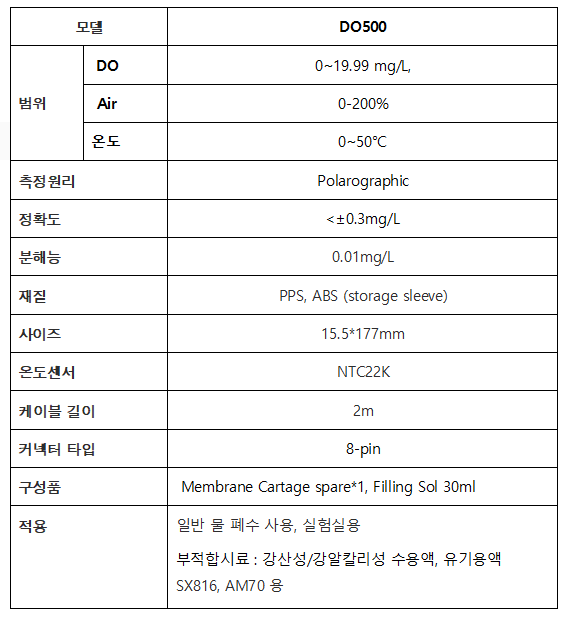 | 모델 |  | DO500 |
|---|---|---|
| 범위 | DO | 0~19.99 mg/L, |
|  | Air | 0-200% |
|  | 온도 | 0~50℃ |
| 측정원리 |  | Polarographic |
| 정확도 |  | <±0.3mg/L |
| 분해능 |  | 0.01mg/L |
| 재질 |  | PPS, ABS (storage sleeve) |
| 사이즈 |  | 15.5*177mm |
| 온도센서 |  | NTC22K |
| 케이블 길이 |  | 2m |
| 커넥터 타입 |  | 8-pin |
| 구성품 |  | Membrane Cartage spare*1, Filling Sol 30ml |
| 적용 |  | 일반 물 폐수 사용, 실험실용 부적합시료 : 강산성/강알칼리성 수용액, 유기용액 SX816, AM70 용 |